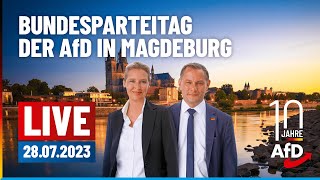 BUNDESPARTEITAG DER AfD IN MAGDEBURG

LIVE

28.07.2023

10 JAHRE

AfD